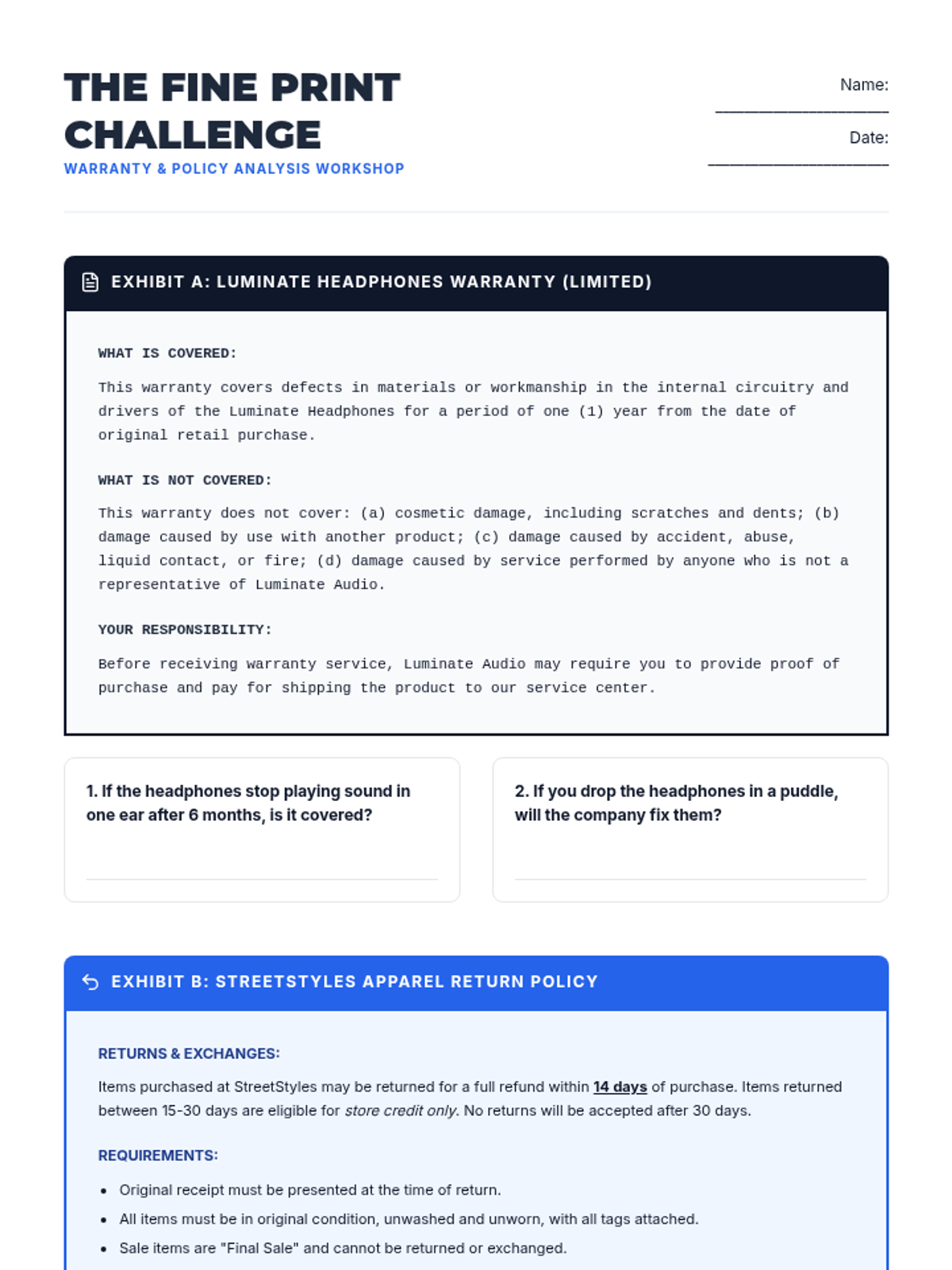 THE FINE PRINT CHALLENGE
WARRANTY & POLICY ANALYSIS WORKSHOP

Name: ____________________

Date: ____________________

EXHIBIT A: LUMINATE HEADPHONES WARRANTY (LIMITED)

WHAT IS COVERED:

This warranty covers defects in materials or workmanship in the internal circuitry and drivers of the Luminate Headphones for a period of one (1) year from the date of original retail purchase.

WHAT IS NOT COVERED:

This warranty does not cover: (a) cosmetic damage, including scratches and dents; (b) damage caused by use with another product; (c) damage caused by accident, abuse, liquid contact, or fire; (d) damage caused by service performed by anyone who is not a representative of Luminate Audio.

YOUR RESPONSIBILITY:

Before receiving warranty service, Luminate Audio may require you to provide proof of purchase and pay for shipping the product to our service center.

1. If the headphones stop playing sound in one ear after 6 months, is it covered?

2. If you drop the headphones in a puddle, will the company fix them?

EXHIBIT B: STREETSTYLES APPAREL RETURN POLICY

RETURNS & EXCHANGES:

Items purchased at StreetStyles may be returned for a full refund within 14 days of purchase. Items returned between 15-30 days are eligible for store credit only. No returns will be accepted after 30 days.

REQUIREMENTS:

• Original receipt must be presented at the time of return.
• All items must be in original condition, unwashed and unworn, with all tags attached.
• Sale items are "Final Sale" and cannot be returned or exchanged.